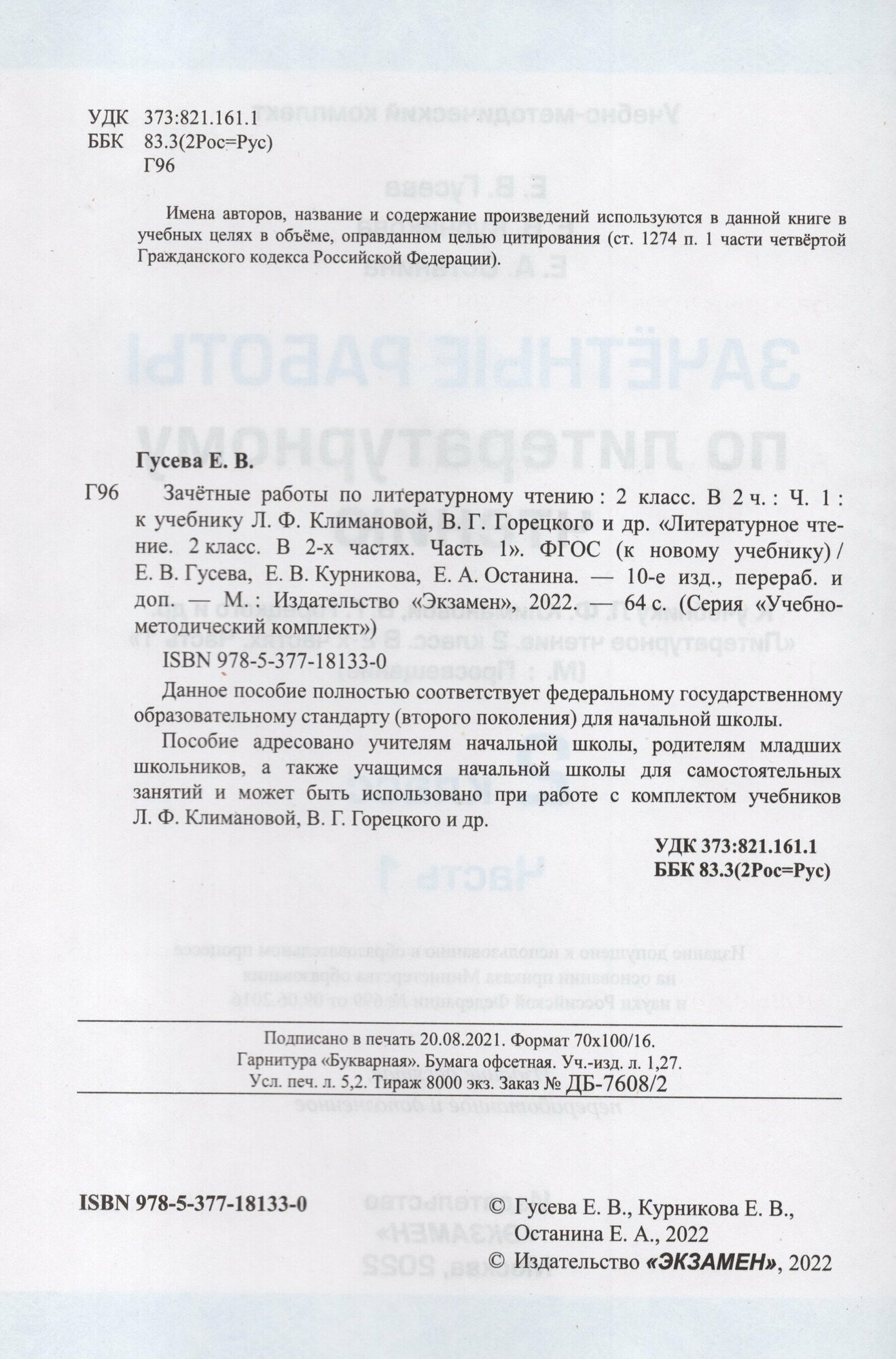 УДК 373:821.161.1
ББК 83.3(2Рос=Рус)
Г96

Имена авторов, название и содержание произведений используются в данной книге в учебных целях в объёме, оправданном целью цитирования (ст. 1274 п. 1 части четвёртой Гражданского кодекса Российской Федерации).

Гусева Е. В.

Г96 Зачётные работы по литературному чтению : 2 класс. В 2 ч. : Ч. 1 : к учебнику Л. Ф. Климановой, В. Г. Горецкого и др. «Литературное чтение. 2 класс. В 2-х частях. Часть 1». ФГОС (к новому учебнику) / Е. В. Гусева, Е. В. Курникова, Е. А. Останина. — 10-е изд., перераб. и доп. — М. : Издательство «Экзамен», 2022. — 64 с. (Серия «Учебно-методический комплект»)

ISBN 978-5-377-18133-0

Данное пособие полностью соответствует федеральному государственному образовательному стандарту (второго поколения) для начальной школы.

Пособие адресовано учителям начальной школы, родителям младших школьников, а также учащимся начальной школы для самостоятельных занятий и может быть использовано при работе с комплектом учебников Л. Ф. Климановой, В. Г. Горецкого и др.

УДК 373:821.161.1
ББК 83.3(2Рос=Рус)

Подписано в печать 20.08.2021. Формат 70х100/16.
Гарнитура «Букварная». Бумага офсетная. Уч.-изд. л. 1,27.
Усл. печ. л. 5,2. Тираж 8000 экз. Заказ № ДБ-7608/2

ISBN 978-5-377-18133-0

© Гусева Е. В., Курникова Е. В., Останина Е. А., 2022
© Издательство «ЭКЗАМЕН», 2022